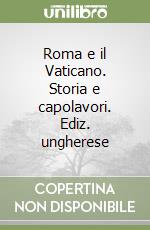 unilibro

Roma e il Vaticano. Storia e capolavori. Ediz. ungherese

COPERTINA NON DISPONIBILE